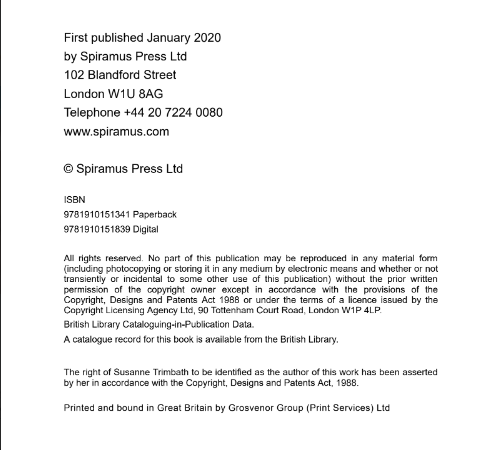 First published January 2020
by Spiramus Press Ltd
102 Blandford Street
London W1U 8AG
Telephone +44 20 7224 0080
www.spiramus.com

© Spiramus Press Ltd

ISBN
9781910151341 Paperback
9781910151839 Digital

All rights reserved. No part of this publication may be reproduced in any material form (including photocopying or storing it in any medium by electronic means and whether or not transiently or incidental to some other use of this publication) without the prior written permission of the copyright owner except in accordance with the provisions of the Copyright, Designs and Patents Act 1988 or under the terms of a licence issued by the Copyright Licensing Agency Ltd, 90 Tottenham Court Road, London W1P 4LP.

British Library Cataloguing-in-Publication Data.

A catalogue record for this book is available from the British Library.

The right of Susanne Trimbath to be identified as the author of this work has been asserted by her in accordance with the Copyright, Designs and Patents Act, 1988.

Printed and bound in Great Britain by Grosvenor Group (Print Services) Ltd